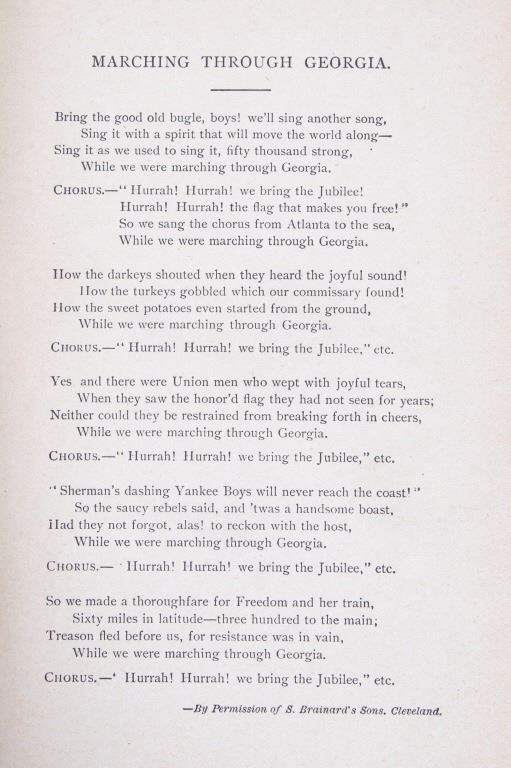 MARCHING THROUGH GEORGIA.

Bring the good old bugle, boys! we'll sing another song,
Sing it with a spirit that will move the world along—
Sing it as we used to sing it, fifty thousand strong,
While we were marching through Georgia.

CHORUS.—"Hurrah! Hurrah! we bring the Jubilee!
Hurrah! Hurrah! the flag that makes you free!"
So we sang the chorus from Atlanta to the sea,
While we were marching through Georgia.

How the darkeys shouted when they heard the joyful sound!
How the turkeys gobbled which our commissary found!
How the sweet potatoes even started from the ground,
While we were marching through Georgia.

CHORUS.—"Hurrah! Hurrah! we bring the Jubilee," etc.

Yes and there were Union men who wept with joyful tears,
When they saw the honor'd flag they had not seen for years;
Neither could they be restrained from breaking forth in cheers,
While we were marching through Georgia.

CHORUS.—"Hurrah! Hurrah! we bring the Jubilee," etc.

"Sherman's dashing Yankee Boys will never reach the coast!"
So the saucy rebels said, and 'twas a handsome boast,
Had they not forgot, alas! to reckon with the host,
While we were marching through Georgia.

CHORUS.— Hurrah! Hurrah! we bring the Jubilee," etc.

So we made a thoroughfare for Freedom and her train,
Sixty miles in latitude—three hundred to the main;
Treason fled before us, for resistance was in vain,
While we were marching through Georgia.

CHORUS.—' Hurrah! Hurrah! we bring the Jubilee," etc.

—By Permission of S. Brainard's Sons, Cleveland.